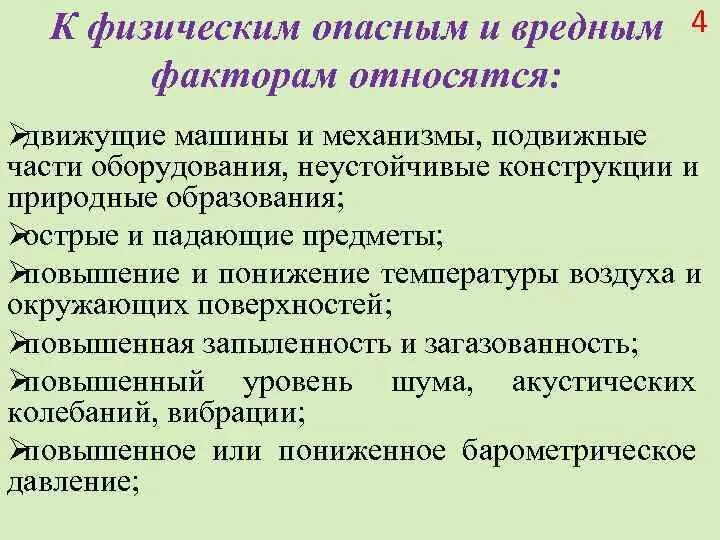 К физическим опасным и вредным факторам относятся:

4

➢движущие машины и механизмы, подвижные части оборудования, неустойчивые конструкции и природные образования;

➢острые и падающие предметы;

➢повышение и понижение температуры воздуха и окружающих поверхностей;

➢повышенная запыленность и загазованность;

➢повышенный уровень шума, акустических колебаний, вибрации;

➢повышенное или пониженное барометрическое давление;